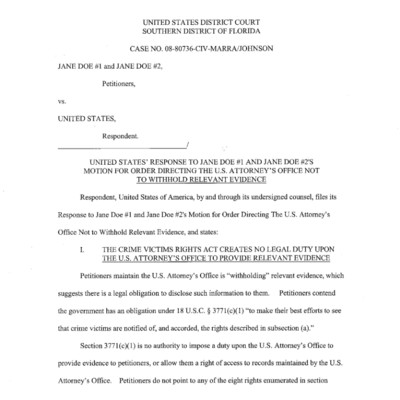 UNITED STATES DISTRICT COURT
SOUTHERN DISTRICT OF FLORIDA

CASE NO. 08-80736-CIV-MARRA/JOHNSON

JANE DOE #1 and JANE DOE #2,

Petitioners,

vs.

UNITED STATES,

Respondent.
_______________________________/

UNITED STATES' RESPONSE TO JANE DOE #1 AND JANE DOE #2'S MOTION FOR ORDER DIRECTING THE U.S. ATTORNEY'S OFFICE NOT TO WITHHOLD RELEVANT EVIDENCE

Respondent, United States of America, by and through its undersigned counsel, files its Response to Jane Doe #1 and Jane Doe #2's Motion for Order Directing The U.S. Attorney's Office Not to Withhold Relevant Evidence, and states:

I. THE CRIME VICTIMS RIGHTS ACT CREATES NO LEGAL DUTY UPON THE U.S. ATTORNEY'S OFFICE TO PROVIDE RELEVANT EVIDENCE

Petitioners maintain the U.S. Attorney's Office is "withholding" relevant evidence, which suggests there is a legal obligation to disclose such information to them. Petitioners contend the government has an obligation under 18 U.S.C. § 3771(c)(1) "to make their best efforts to see that crime victims are notified of, and accorded, the rights described in subsection (a)."

Section 3771(c)(1) is no authority to impose a duty upon the U.S. Attorney's Office to provide evidence to petitioners, or allow them a right of access to records maintained by the U.S. Attorney's Office. Petitioners do not point to any of the eight rights enumerated in section